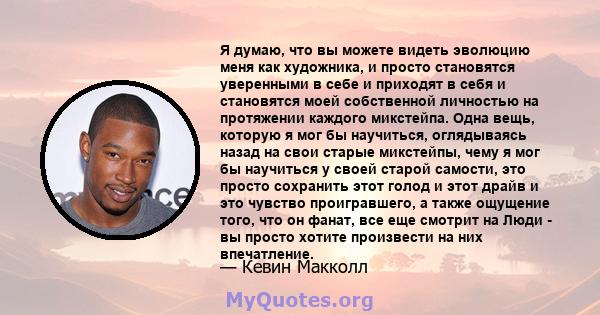 Я думаю, что вы можете видеть эволюцию меня как художника, и просто становятся уверенными в себе и приходят в себя и становятся моей собственной личностью на протяжении каждого микстейпа. Одна вещь, которую я мог бы научиться, оглядываясь назад на свои старые микстейпы, чему я мог бы научиться у своей старой самости, это просто сохранить этот голод и этот драйв и это чувство проигравшего, а также ощущение того, что он фанат, все еще смотрит на Люди - вы просто хотите произвести на них впечатление.

— Кевин Макколл

MyQuotes.org